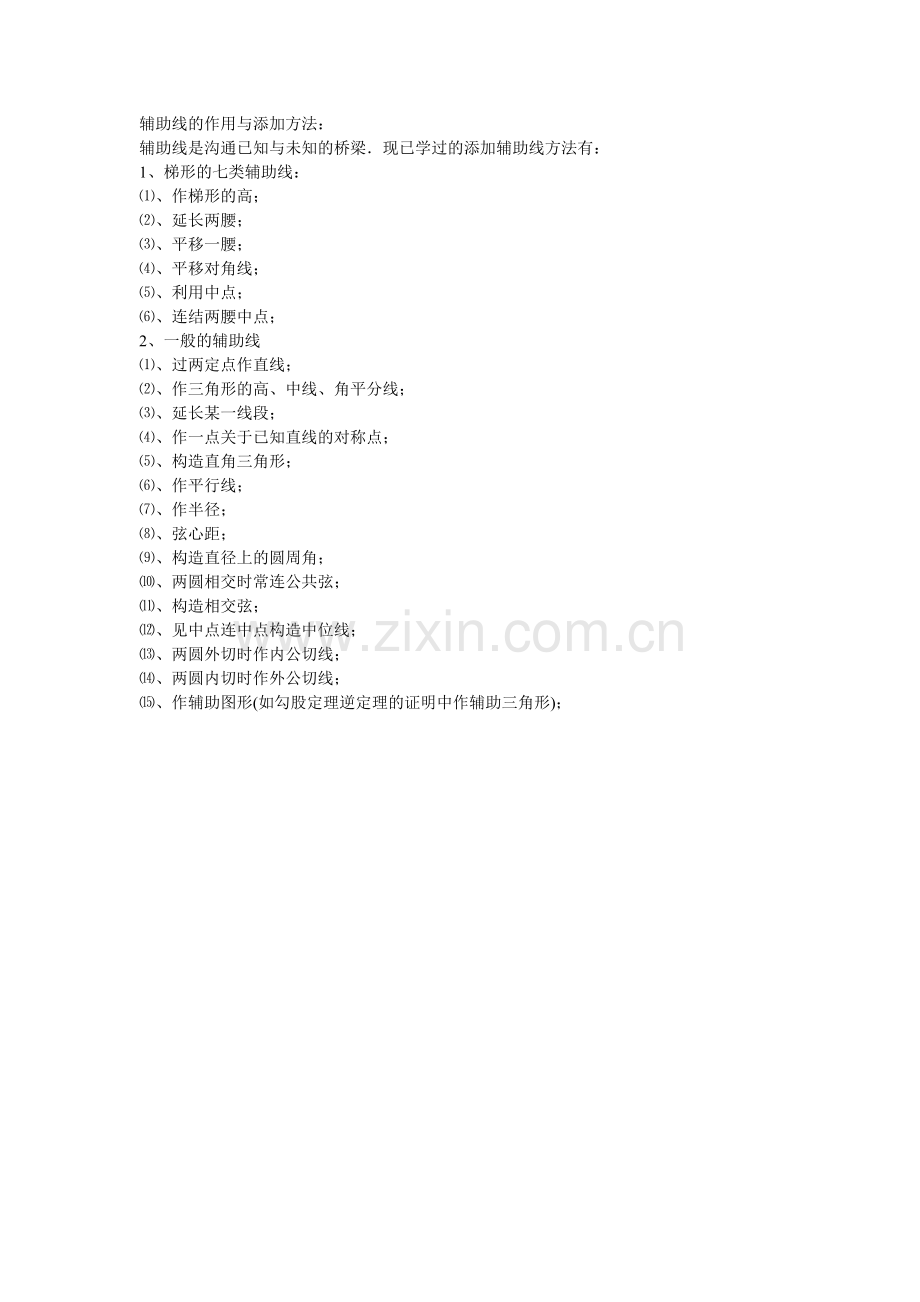 辅助线的作用与添加方法：

辅助线是沟通已知与未知的桥梁．现已学过的添加辅助线方法有：

1、梯形的七类辅助线：
⑴、作梯形的高；
⑵、延长两腰；
⑶、平移一腰；
⑷、平移对角线；
⑸、利用中点；
⑹、连结两腰中点；

2、一般的辅助线
⑴、过两定点作直线；
⑵、作三角形的高、中线、角平分线；
⑶、延长某一线段；
⑷、作一点关于已知直线的对称点；
⑸、构造直角三角形；
⑹、作平行线；
⑺、作半径；
⑻、弦心距；
⑼、构造直径上的圆周角；
⑽、两圆相交时常连公共弦；
⑾、构造相交弦；
⑿、见中点连中点构造中位线；
⒀、两圆外切时作内公切线；
⒁、两圆内切时作外公切线；
⒂、作辅助图形(如勾股定理逆定理的证明中作辅助三角形)；

www.zixin.com.cn